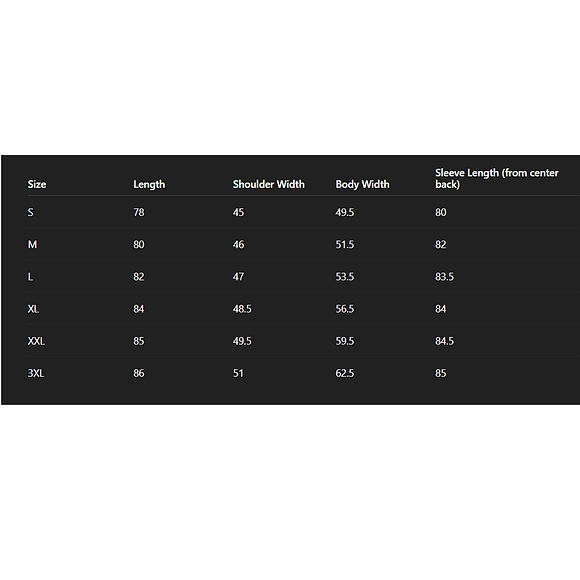 | Size | Length | Shoulder Width | Body Width | Sleeve Length (from center back) |
|---|---|---|---|---|
| S | 78 | 45 | 49.5 | 80 |
| M | 80 | 46 | 51.5 | 82 |
| L | 82 | 47 | 53.5 | 83.5 |
| XL | 84 | 48.5 | 56.5 | 84 |
| XXL | 85 | 49.5 | 59.5 | 84.5 |
| 3XL | 86 | 51 | 62.5 | 85 |